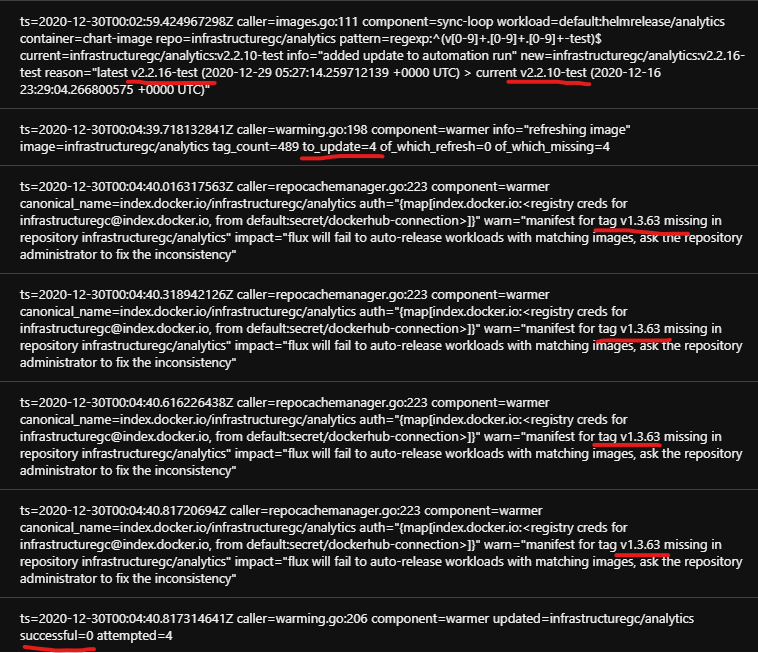 ts=2020-12-30T00:02:59.424967298Z caller=images.go:111 component=sync-loop workload=default:helmrelease/analytics container=chart-image repo=infrastructuregc/analytics pattern=regexp:^(v[0-9]+.[0-9]+.[0-9]+-test)$ current=infrastructuregc/analytics:v2.2.10-test info="added update to automation run" new=infrastructuregc/analytics:v2.2.16-test reason="latest v2.2.16-test (2020-12-29 05:27:14.259712139 +0000 UTC) > current v2.2.10-test (2020-12-16 23:29:04.266800575 +0000 UTC)"

ts=2020-12-30T00:04:39.718132841Z caller=warming.go:198 component=warmer info="refreshing image" image=infrastructuregc/analytics tag_count=489 to_update=4 of_which_refresh=0 of_which_missing=4

ts=2020-12-30T00:04:40.016317563Z caller=repocachemanager.go:223 component=warmer canonical_name=index.docker.io/infrastructuregc/analytics auth="{map[index.docker.io:<registry creds for infrastructuregc@index.docker.io, from default:secret/dockerhub-connection>]}" warn="manifest for tag v1.3.63 missing in repository infrastructuregc/analytics" impact="flux will fail to auto-release workloads with matching images, ask the repository administrator to fix the inconsistency"

ts=2020-12-30T00:04:40.318942126Z caller=repocachemanager.go:223 component=warmer canonical_name=index.docker.io/infrastructuregc/analytics auth="{map[index.docker.io:<registry creds for infrastructuregc@index.docker.io, from default:secret/dockerhub-connection>]}" warn="manifest for tag v1.3.63 missing in repository infrastructuregc/analytics" impact="flux will fail to auto-release workloads with matching images, ask the repository administrator to fix the inconsistency"

ts=2020-12-30T00:04:40.616226438Z caller=repocachemanager.go:223 component=warmer canonical_name=index.docker.io/infrastructuregc/analytics auth="{map[index.docker.io:<registry creds for infrastructuregc@index.docker.io, from default:secret/dockerhub-connection>]}" warn="manifest for tag v1.3.63 missing in repository infrastructuregc/analytics" impact="flux will fail to auto-release workloads with matching images, ask the repository administrator to fix the inconsistency"

ts=2020-12-30T00:04:40.81720694Z caller=repocachemanager.go:223 component=warmer canonical_name=index.docker.io/infrastructuregc/analytics auth="{map[index.docker.io:<registry creds for infrastructuregc@index.docker.io, from default:secret/dockerhub-connection>]}" warn="manifest for tag v1.3.63 missing in repository infrastructuregc/analytics" impact="flux will fail to auto-release workloads with matching images, ask the repository administrator to fix the inconsistency"

ts=2020-12-30T00:04:40.817314641Z caller=warming.go:206 component=warmer updated=infrastructuregc/analytics successful=0 attempted=4